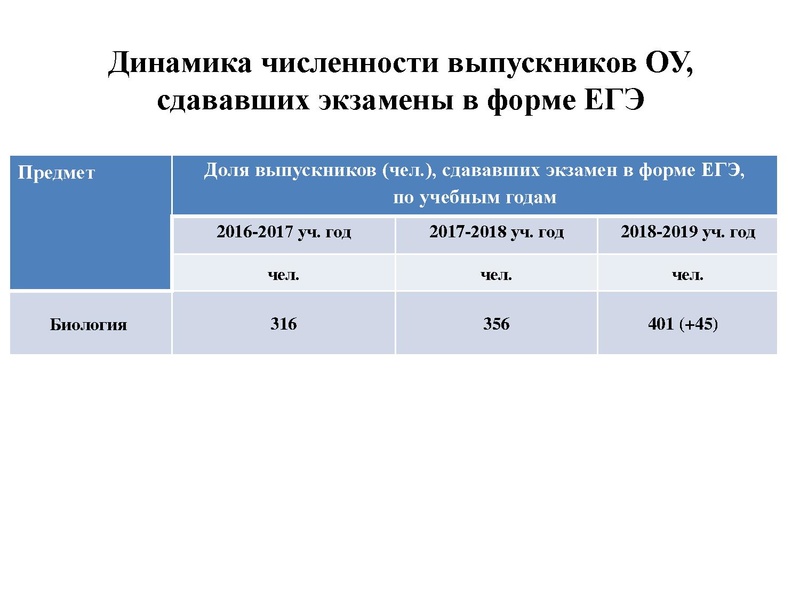 Динамика численности выпускников ОУ, сдававших экзамены в форме ЕГЭ

| Предмет | Доля выпускников (чел.), сдававших экзамен в форме ЕГЭ, по учебным годам | | |
|---|---|---|---|
| | 2016-2017 уч. год | 2017-2018 уч. год | 2018-2019 уч. год |
| | чел. | чел. | чел. |
| Биология | 316 | 356 | 401 (+45) |